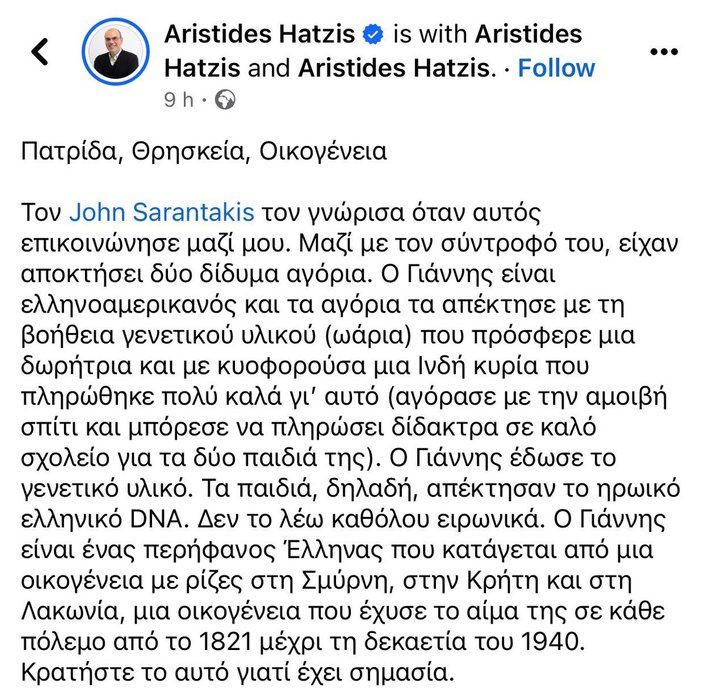 Aristides Hatzis is with Aristides Hatzis and Aristides Hatzis. · Follow
9 h ·

Πατρίδα, Θρησκεία, Οικογένεια

Τον John Sarantakis τον γνώρισα όταν αυτός επικοινώνησε μαζί μου. Μαζί με τον σύντροφό του, είχαν αποκτήσει δύο δίδυμα αγόρια. Ο Γιάννης είναι ελληνοαμερικανός και τα αγόρια τα απέκτησε με τη βοήθεια γενετικού υλικού (ωάρια) που πρόσφερε μια δωρήτρια και με κυοφορούσα μια Ινδή κυρία που πληρώθηκε πολύ καλά γι' αυτό (αγόρασε με την αμοιβή σπίτι και μπόρεσε να πληρώσει δίδακτρα σε καλό σχολείο για τα δύο παιδιά της). Ο Γιάννης έδωσε το γενετικό υλικό. Τα παιδιά, δηλαδή, απέκτησαν το ηρωικό ελληνικό DNA. Δεν το λέω καθόλου ειρωνικά. Ο Γιάννης είναι ένας περήφανος Έλληνας που κατάγεται από μια οικογένεια με ρίζες στη Σμύρνη, στην Κρήτη και στη Λακωνία, μια οικογένεια που έχυσε το αίμα της σε κάθε πόλεμο από το 1821 μέχρι τη δεκαετία του 1940. Κρατήστε το αυτό γιατί έχει σημασία.